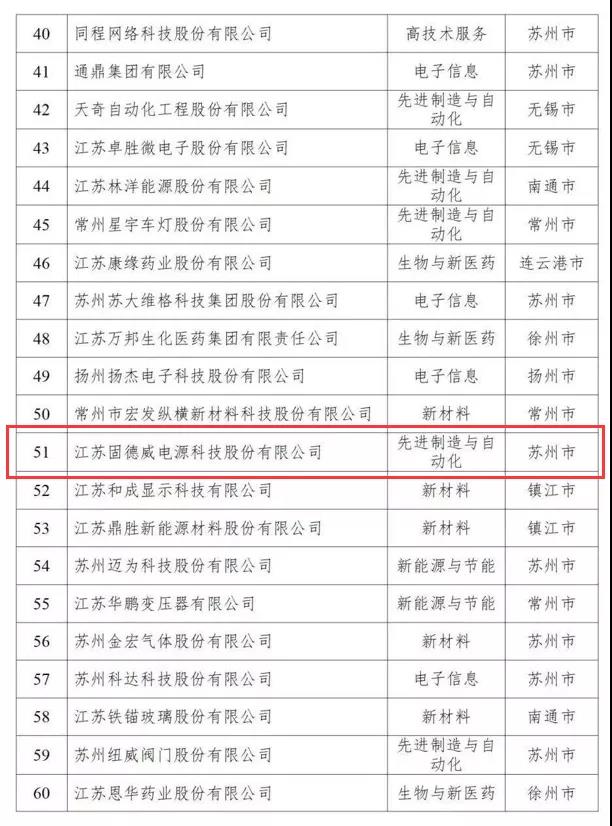 | 40 | 同程网络科技股份有限公司 | 高技术服务 | 苏州市 |
|---|---|---|---|
| 41 | 通鼎集团有限公司 | 电子信息 | 苏州市 |
| 42 | 天奇自动化工程股份有限公司 | 先进制造与自动化 | 无锡市 |
| 43 | 江苏卓胜微电子股份有限公司 | 电子信息 | 无锡市 |
| 44 | 江苏林洋能源股份有限公司 | 先进制造与自动化 | 南通市 |
| 45 | 常州星宇车灯股份有限公司 | 先进制造与自动化 | 常州市 |
| 46 | 江苏康缘药业股份有限公司 | 生物与新医药 | 连云港市 |
| 47 | 苏州苏大维格科技集团股份有限公司 | 电子信息 | 苏州市 |
| 48 | 江苏万邦生化医药集团有限责任公司 | 生物与新医药 | 徐州市 |
| 49 | 扬州扬杰电子科技股份有限公司 | 电子信息 | 扬州市 |
| 50 | 常州市宏发纵横新材料科技股份有限公司 | 新材料 | 常州市 |
| 51 | 江苏固德威电源科技股份有限公司 | 先进制造与自动化 | 苏州市 |
| 52 | 江苏和成显示科技有限公司 | 新材料 | 镇江市 |
| 53 | 江苏鼎胜新能源材料股份有限公司 | 新材料 | 镇江市 |
| 54 | 苏州迈为科技股份有限公司 | 新能源与节能 | 苏州市 |
| 55 | 江苏华鹏变压器有限公司 | 新能源与节能 | 常州市 |
| 56 | 苏州金宏气体股份有限公司 | 新材料 | 苏州市 |
| 57 | 苏州科达科技股份有限公司 | 电子信息 | 苏州市 |
| 58 | 江苏铁锚玻璃股份有限公司 | 新材料 | 南通市 |
| 59 | 苏州纽威阀门股份有限公司 | 先进制造与自动化 | 苏州市 |
| 60 | 江苏恩华药业股份有限公司 | 生物与新医药 | 徐州市 |